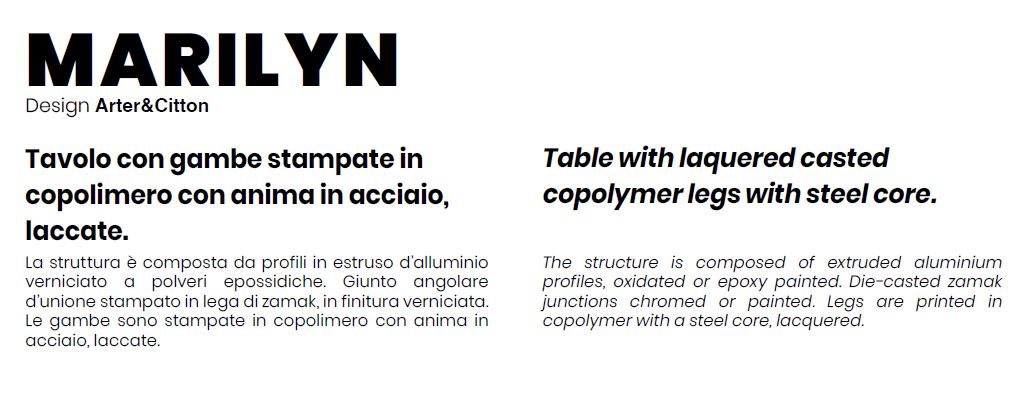 MARILYN
Design Arter&Citton

Tavolo con gambe stampate in copolimero con anima in acciaio, laccate.

La struttura è composta da profili in estruso d'alluminio verniciato a polveri epossidiche. Giunto angolare d'unione stampato in lega di zamak, in finitura verniciata. Le gambe sono stampate in copolimero con anima in acciaio, laccate.

Table with laquered casted copolymer legs with steel core.

The structure is composed of extruded aluminium profiles, oxidated or epoxy painted. Die-casted zamak junctions chromed or painted. Legs are printed in copolymer with a steel core, lacquered.